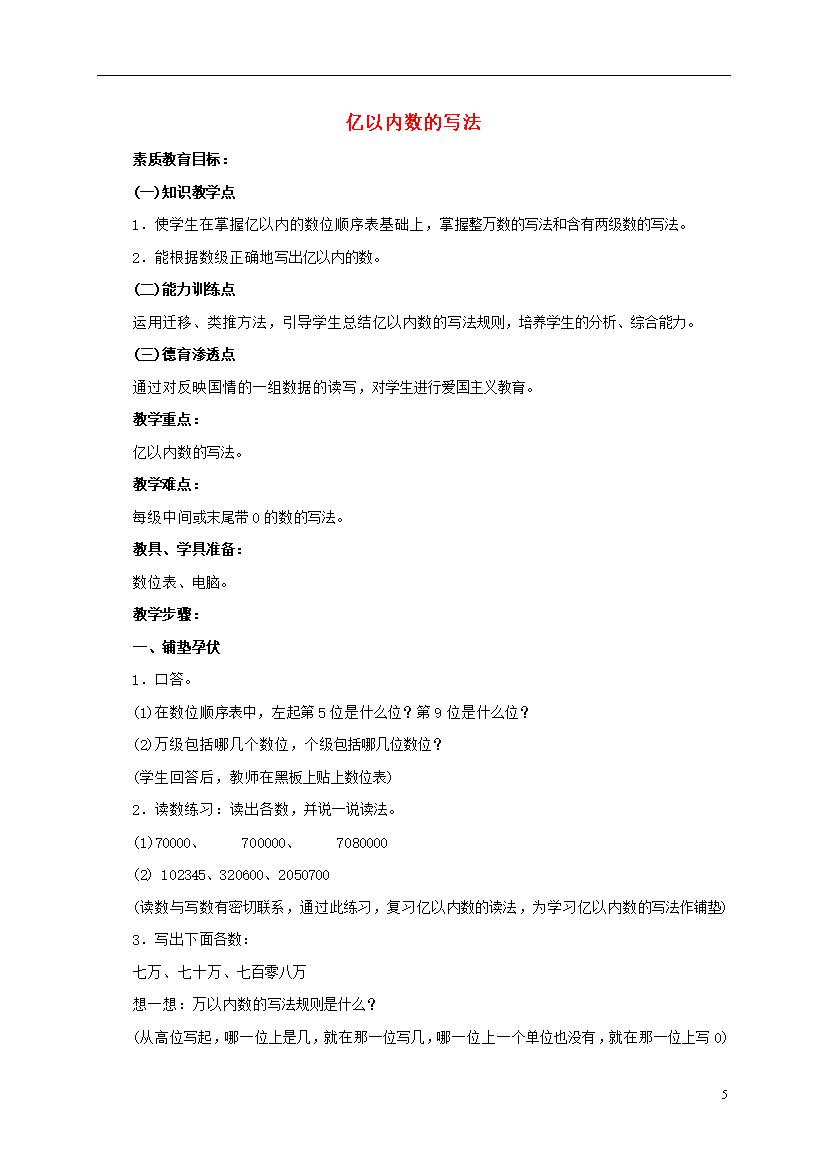 亿以内数的写法

素质教育目标：

(一)知识教学点

1．使学生在掌握亿以内的数位顺序表基础上，掌握整万数的写法和含有两级数的写法。

2．能根据数级正确地写出亿以内的数。

(二)能力训练点

运用迁移、类推方法，引导学生总结亿以内数的写法规则，培养学生的分析、综合能力。

(三)德育渗透点

通过对反映国情的一组数据的读写，对学生进行爱国主义教育。

教学重点：

亿以内数的写法。

教学难点：

每级中间或末尾带0的数的写法。

教具、学具准备：

数位表、电脑。

教学步骤：

一、铺垫孕伏

1．口答。

⑴在数位顺序表中，左起第5位是什么位？第9位是什么位？

⑵万级包括哪几个数位，个级包括哪几位数位？

(学生回答后，教师在黑板上贴上数位表)

2．读数练习：读出各数，并说一说读法。

(1)70000、 700000、 7080000

(2) 102345、320600、2050700

(读数与写数有密切联系，通过此练习，复习亿以内数的读法，为学习亿以内数的写法作铺垫)

3．写出下面各数：

七万、七十万、七百零八万

想一想：万以内数的写法规则是什么？

(从高位写起，哪一位上是几，就在那一位写几，哪一位上一个单位也没有，就在那一位上写0)

5